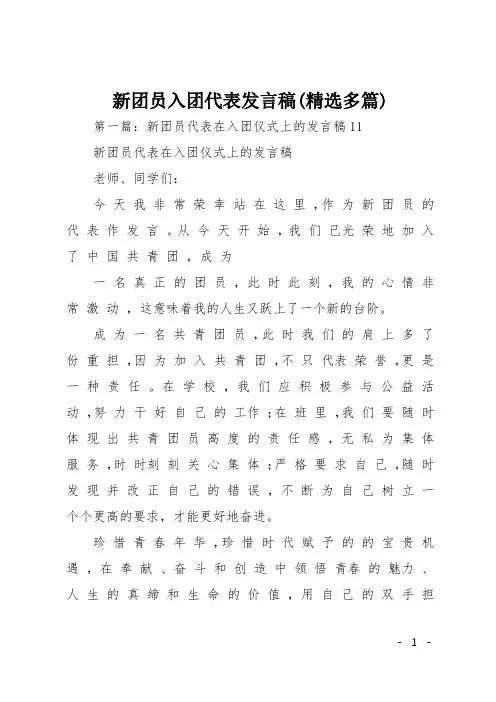 新团员入团代表发言稿(精选多篇)

第一篇：新团员代表在入团仪式上的发言稿11

新团员代表在入团仪式上的发言稿

老师、同学们：

今天我非常荣幸站在这里，作为新团员的代表作发言。从今天开始，我们已光荣地加入了中国共青团，成为

一名真正的团员，此时此刻，我的心情非常激动，这意味着我的人生又跃上了一个新的台阶。

成为一名共青团员，此时我们的肩上多了份重担，因为加入共青团，不只代表荣誉，更是一种责任。在学校，我们应积极参与公益活动，努力干好自己的工作；在班里，我们要随时体现出共青团员高度的责任感，无私为集体服务，时时刻刻关心集体；严格要求自己，随时发现并改正自己的错误，不断为自己树立一个个更高的要求，才能更好地奋进。

珍惜青春年华，珍惜时代赋予的的宝贵机遇，在奉献、奋斗和创造中领悟青春的魅力、人生的真缔和生命的价值，用自己的双手担

- 1 -